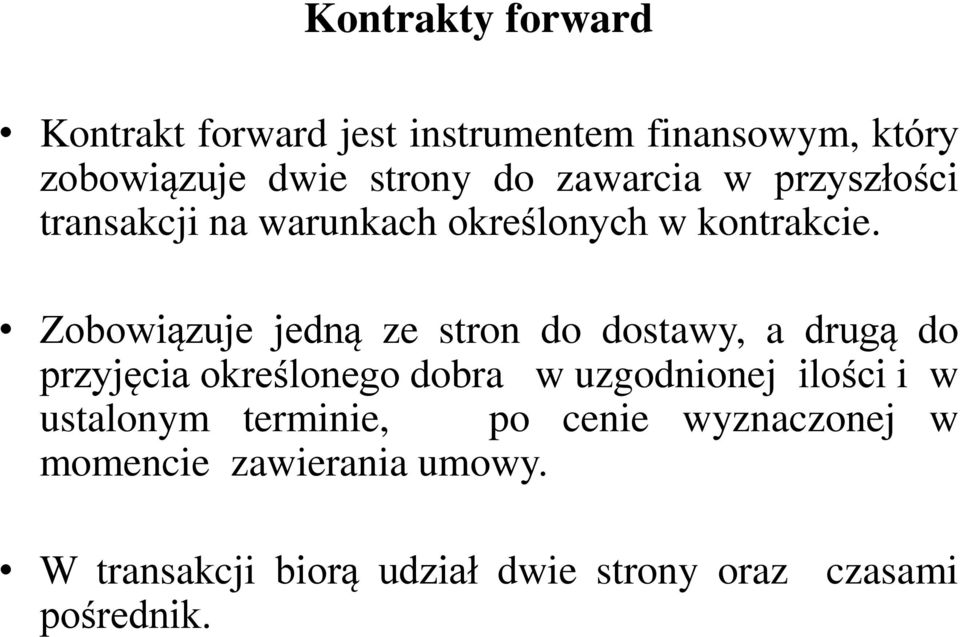 Kontrakty forward

• Kontrakt forward jest instrumentem finansowym, który zobowiązuje dwie strony do zawarcia w przyszłości transakcji na warunkach określonych w kontrakcie.

• Zobowiązuje jedną ze stron do dostawy, a drugą do przyjęcia określonego dobra w uzgodnionej ilości i w ustalonym terminie, po cenie wyznaczonej w momencie zawierania umowy.

• W transakcji biorą udział dwie strony oraz czasami pośrednik.